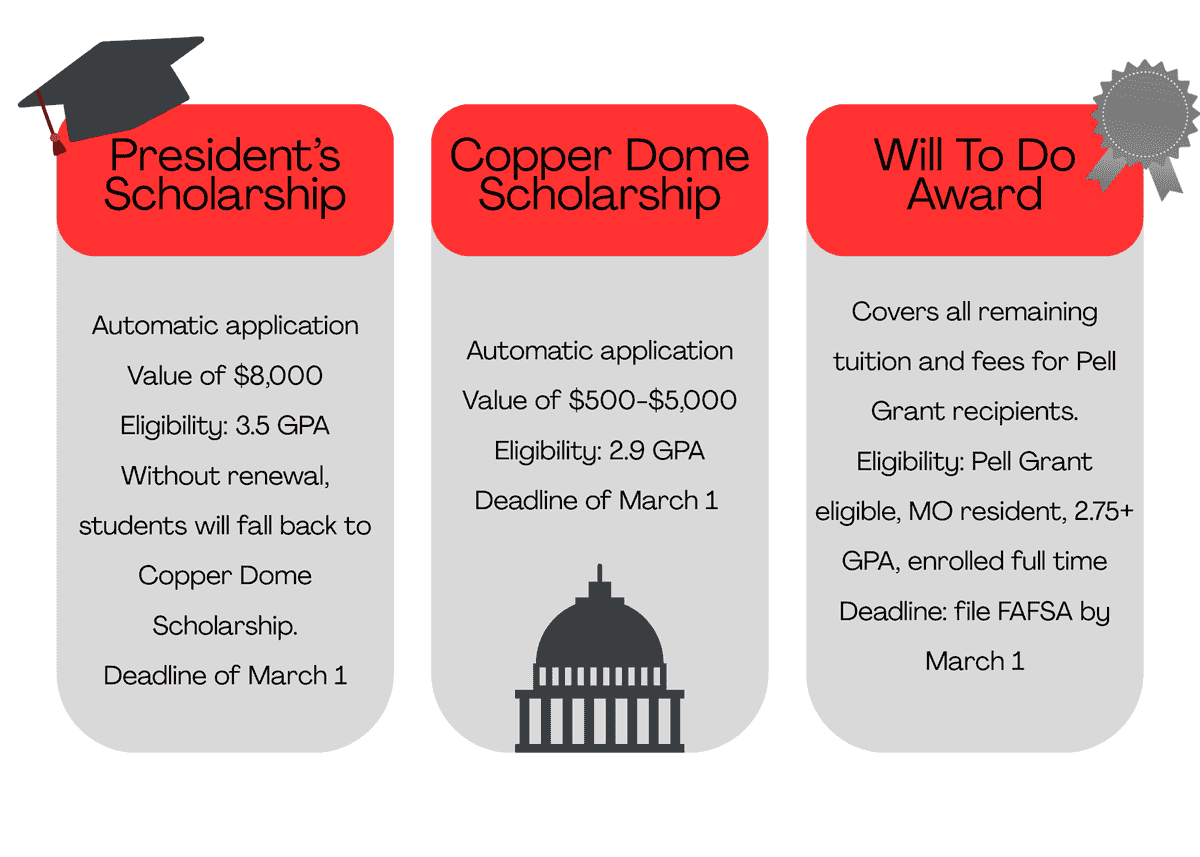 President's Scholarship

Automatic application
Value of \$8,000
Eligibility: 3.5 GPA
Without renewal, students will fall back to Copper Dome Scholarship.
Deadline of March 1

Copper Dome Scholarship

Automatic application
Value of \$500-\$5,000
Eligibility: 2.9 GPA
Deadline of March 1

Will To Do Award

Covers all remaining tuition and fees for Pell Grant recipients.
Eligibility: Pell Grant eligible, MO resident, 2.75+ GPA, enrolled full time
Deadline: file FAFSA by March 1